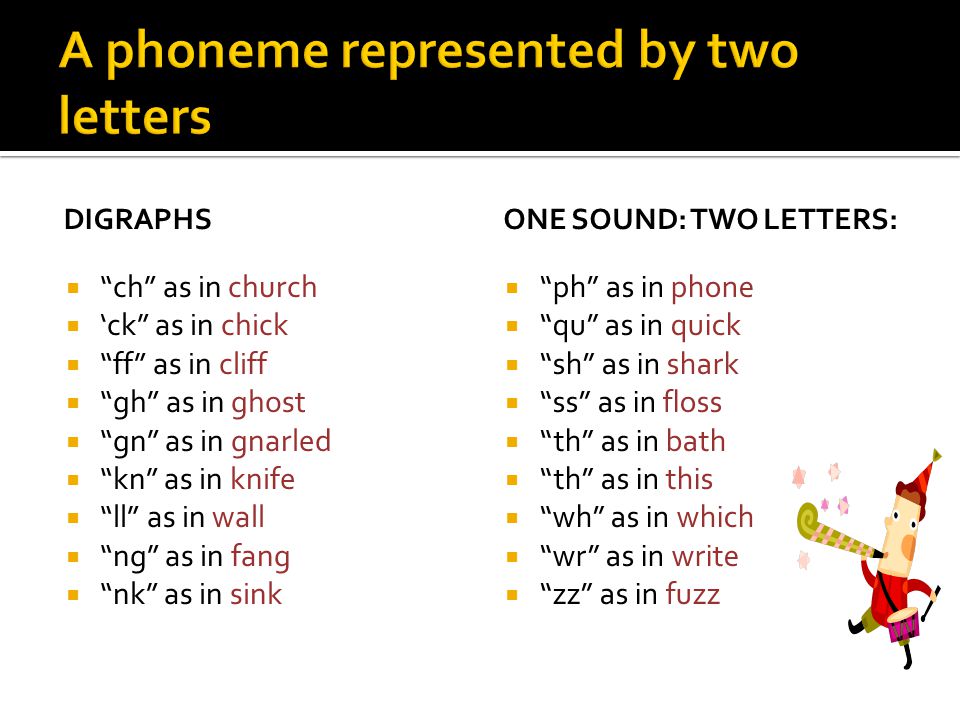 A phoneme represented by two letters

DIGRAPHS

- “ch” as in church
- ‘ck” as in chick
- “ff” as in cliff
- “gh” as in ghost
- “gn” as in gnarled
- “kn” as in knife
- “ll” as in wall
- “ng” as in fang
- “nk” as in sink

ONE SOUND: TWO LETTERS:

- “ph” as in phone
- “qu” as in quick
- “sh” as in shark
- “ss” as in floss
- “th” as in bath
- “th” as in this
- “wh” as in which
- “wr” as in write
- “zz” as in fuzz